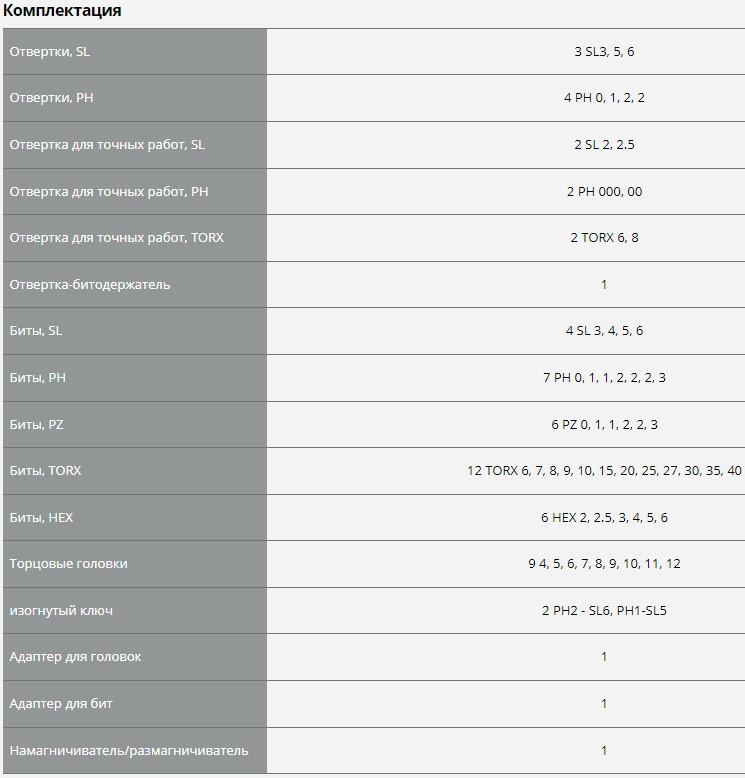 Комплектация

| | |
|---|---|
| Отвертки, SL | 3 SL3, 5, 6 |
| Отвертки, PH | 4 PH 0, 1, 2, 2 |
| Отвертка для точных работ, SL | 2 SL 2, 2.5 |
| Отвертка для точных работ, PH | 2 PH 000, 00 |
| Отвертка для точных работ, TORX | 2 TORX 6, 8 |
| Отвертка-битодержатель | 1 |
| Биты, SL | 4 SL 3, 4, 5, 6 |
| Биты, PH | 7 PH 0, 1, 1, 2, 2, 2, 3 |
| Биты, PZ | 6 PZ 0, 1, 1, 2, 2, 3 |
| Биты, TORX | 12 TORX 6, 7, 8, 9, 10, 15, 20, 25, 27, 30, 35, 40 |
| Биты, HEX | 6 HEX 2, 2.5, 3, 4, 5, 6 |
| Торцовые головки | 9 4, 5, 6, 7, 8, 9, 10, 11, 12 |
| изогнутый ключ | 2 PH2 - SL6, PH1-SL5 |
| Адаптер для головок | 1 |
| Адаптер для бит | 1 |
| Намагничиватель/размагничиватель | 1 |